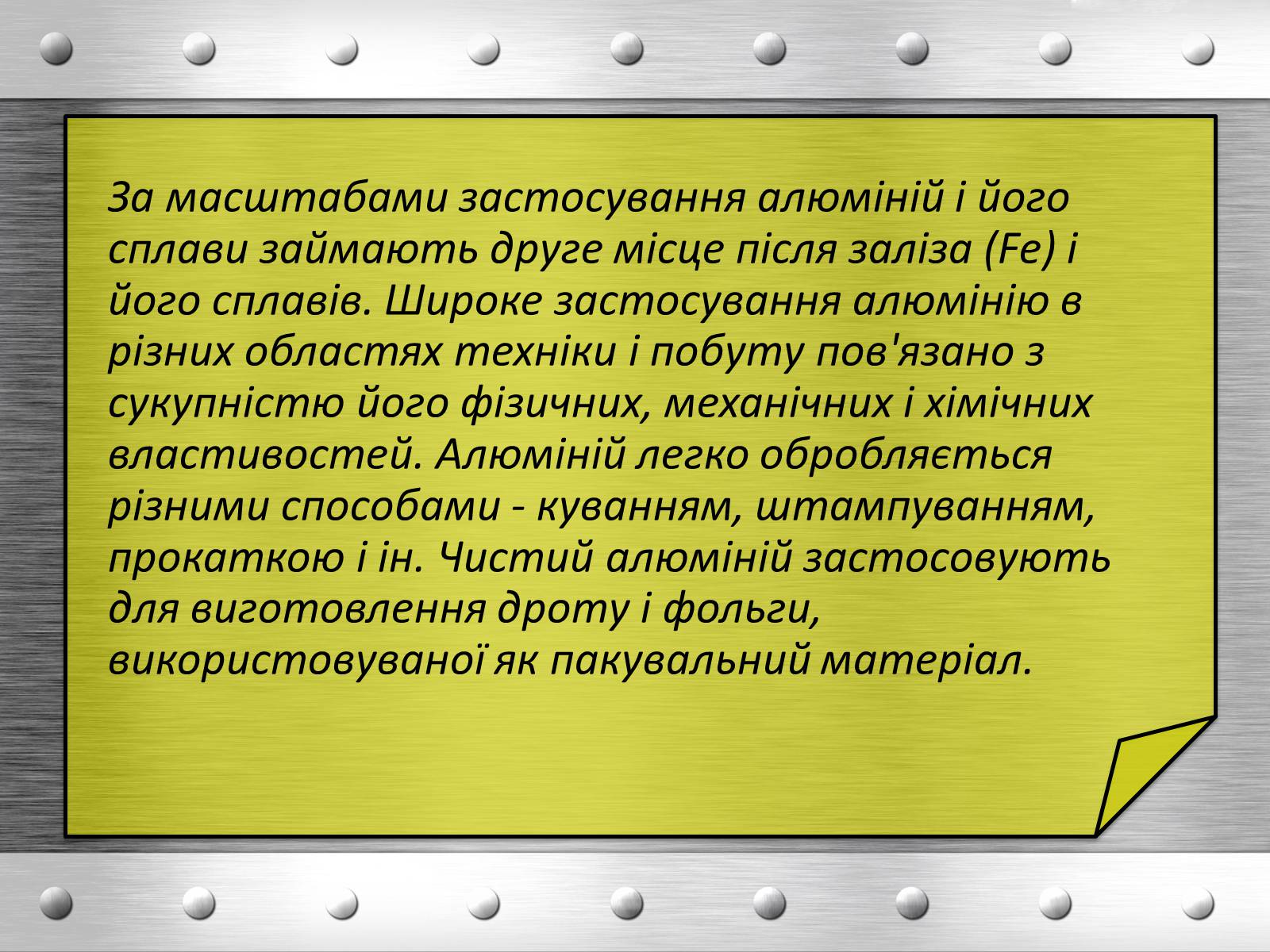 За масштабами застосування алюміній і його сплави займають друге місце після заліза (Fe) і його сплавів. Широке застосування алюмінію в різних областях техніки і побуту пов'язано з сукупністю його фізичних, механічних і хімічних властивостей. Алюміній легко обробляється різними способами - куванням, штампуванням, прокаткою і ін. Чистий алюміній застосовують для виготовлення дроту і фольги, використовуваної як пакувальний матеріал.